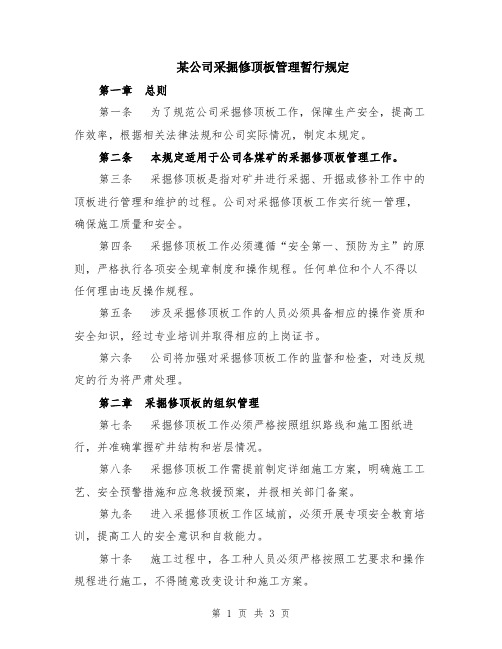 某公司采掘修顶板管理暂行规定

第一章 总则

第一条 为了规范公司采掘修顶板工作，保障生产安全，提高工作效率，根据相关法律法规和公司实际情况，制定本规定。

第二条 本规定适用于公司各煤矿的采掘修顶板管理工作。

第三条 采掘修顶板是指对矿井进行采掘、开掘或修补工作中的顶板进行管理和维护的过程。公司对采掘修顶板工作实行统一管理，确保施工质量和安全。

第四条 采掘修顶板工作必须遵循“安全第一、预防为主”的原则，严格执行各项安全规章制度和操作规程。任何单位和个人不得以任何理由违反操作规程。

第五条 涉及采掘修顶板工作的人员必须具备相应的操作资质和安全知识，经过专业培训并取得相应的上岗证书。

第六条 公司将加强对采掘修顶板工作的监督和检查，对违反规定的行为将严肃处理。

第二章 采掘修顶板的组织管理

第七条 采掘修顶板工作必须严格按照组织路线和施工图纸进行，并准确掌握矿井结构和岩层情况。

第八条 采掘修顶板工作需提前制定详细施工方案，明确施工工艺、安全预警措施和应急救援预案，并报相关部门备案。

第九条 进入采掘修顶板工作区域前，必须开展专项安全教育培训，提高工人的安全意识和自救能力。

第十条 施工过程中，各工种人员必须严格按照工艺要求和操作规程进行施工，不得随意改变设计和施工方案。

第 1 页 共 3 页